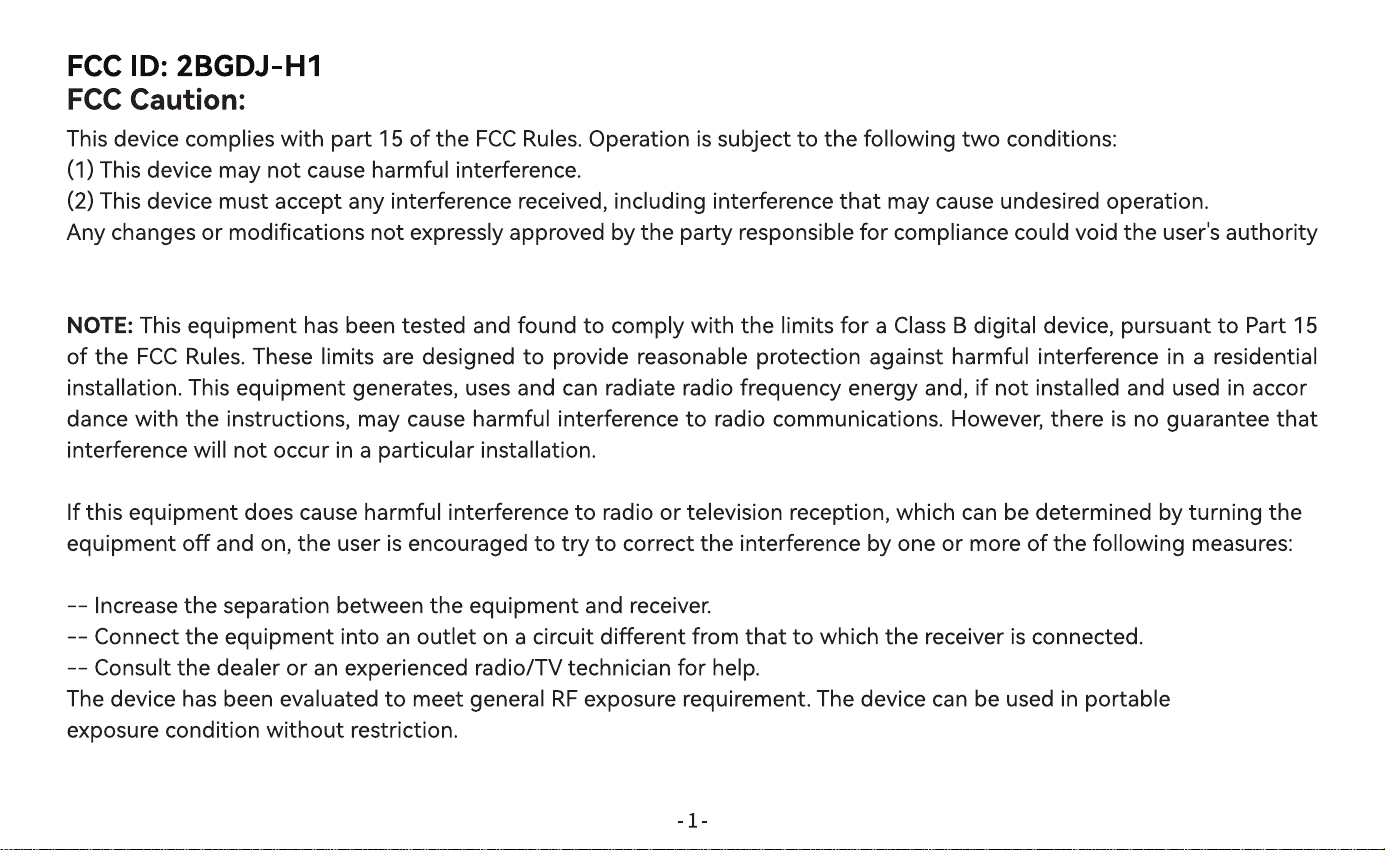 FCC ID: 2BGDJ-H1
FCC Caution:

This device complies with part 15 of the FCC Rules. Operation is subject to the following two conditions:
(1) This device may not cause harmful interference.
(2) This device must accept any interference received, including interference that may cause undesired operation.
Any changes or modifications not expressly approved by the party responsible for compliance could void the user's authority

NOTE: This equipment has been tested and found to comply with the limits for a Class B digital device, pursuant to Part 15 of the FCC Rules. These limits are designed to provide reasonable protection against harmful interference in a residential installation. This equipment generates, uses and can radiate radio frequency energy and, if not installed and used in accor dance with the instructions, may cause harmful interference to radio communications. However, there is no guarantee that interference will not occur in a particular installation.

If this equipment does cause harmful interference to radio or television reception, which can be determined by turning the equipment off and on, the user is encouraged to try to correct the interference by one or more of the following measures:

-- Increase the separation between the equipment and receiver.
-- Connect the equipment into an outlet on a circuit different from that to which the receiver is connected.
-- Consult the dealer or an experienced radio/TV technician for help.
The device has been evaluated to meet general RF exposure requirement. The device can be used in portable exposure condition without restriction.

-1-